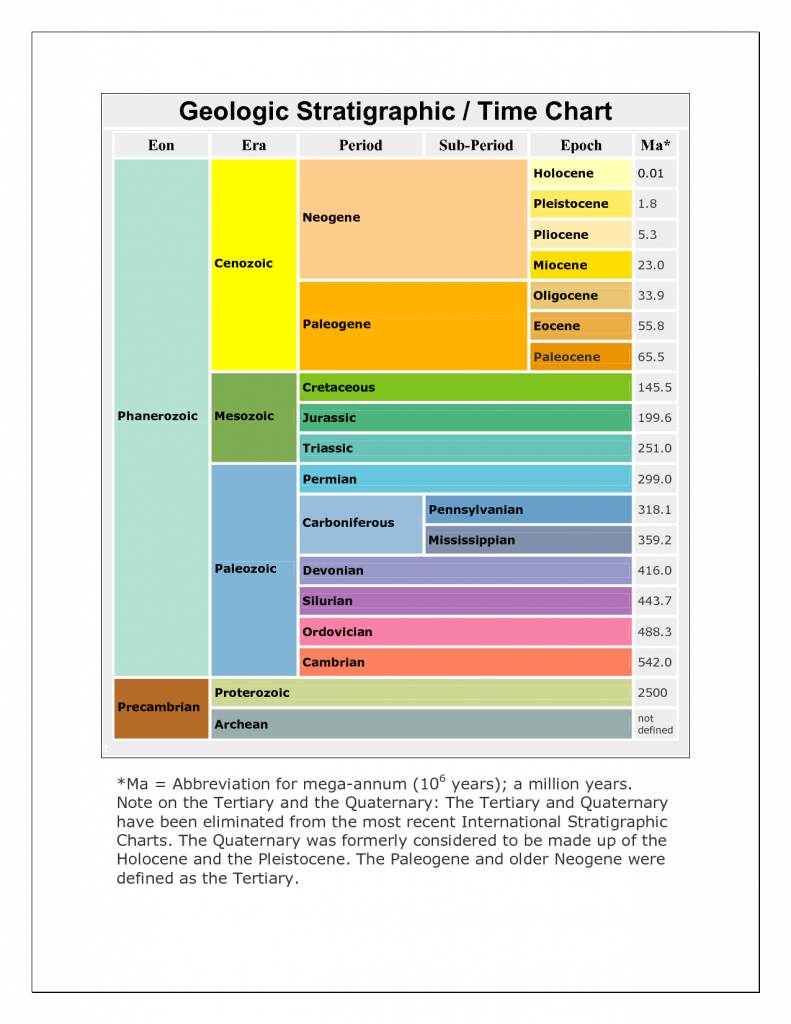 Geologic Stratigraphic / Time Chart

| Eon | Era | Period | Sub-Period | Epoch | Ma* |
|---|---|---|---|---|---|
| Phanerozoic | Cenozoic | Neogene | | Holocene | 0.01 |
| | | | | Pleistocene | 1.8 |
| | | | | Pliocene | 5.3 |
| | | | | Miocene | 23.0 |
| | | Paleogene | | Oligocene | 33.9 |
| | | | | Eocene | 55.8 |
| | | | | Paleocene | 65.5 |
| | Mesozoic | Cretaceous | | | 145.5 |
| | | Jurassic | | | 199.6 |
| | | Triassic | | | 251.0 |
| | Paleozoic | Permian | | | 299.0 |
| | | Carboniferous | Pennsylvanian | | 318.1 |
| | | | Mississippian | | 359.2 |
| | | Devonian | | | 416.0 |
| | | Silurian | | | 443.7 |
| | | Ordovician | | | 488.3 |
| | | Cambrian | | | 542.0 |
| Precambrian | Proterozoic | | | | 2500 |
| | Archean | | | | not defined |

*Ma = Abbreviation for mega-annum ($10^6$ years); a million years. Note on the Tertiary and the Quaternary: The Tertiary and Quaternary have been eliminated from the most recent International Stratigraphic Charts. The Quaternary was formerly considered to be made up of the Holocene and the Pleistocene. The Paleogene and older Neogene were defined as the Tertiary.